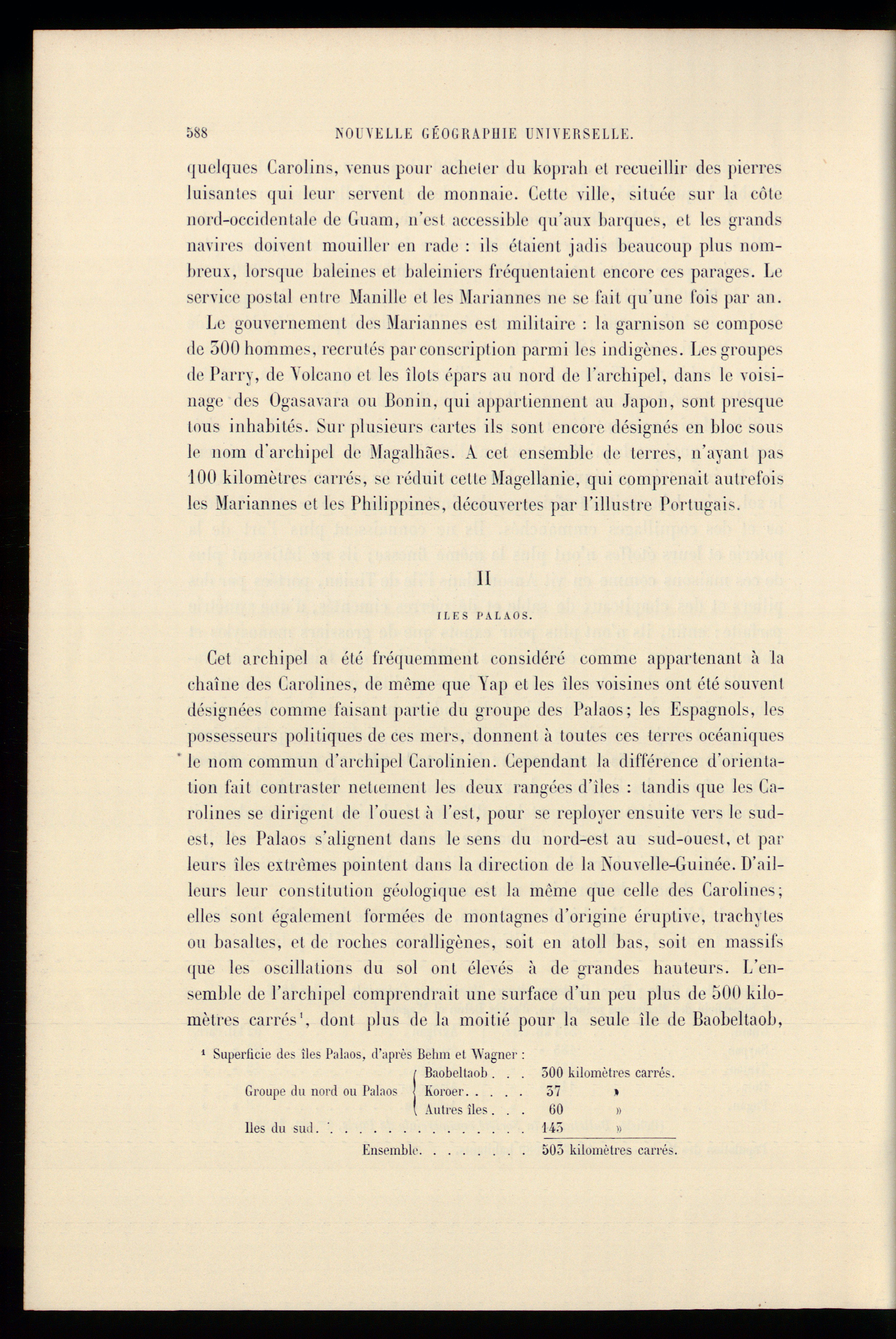 588 NOUVELLE GÉOGRAPHIE UNIVERSELLE.

quelques Carolins, venus pour acheter du koprah et recueillir des pierres luisantes qui leur servent de monnaie. Cette ville, située sur la côte nord-occidentale de Guam, n'est accessible qu'aux barques, et les grands navires doivent mouiller en rade : ils étaient jadis beaucoup plus nombreux, lorsque baleines et baleiniers fréquentaient encore ces parages. Le service postal entre Manille et les Mariannes ne se fait qu'une fois par an.

Le gouvernement des Mariannes est militaire : la garnison se compose de 300 hommes, recrutés par conscription parmi les indigènes. Les groupes de Parry, de Volcano et les îlots épars au nord de l'archipel, dans le voisinage des Ogasavara ou Bonin, qui appartiennent au Japon, sont presque tous inhabités. Sur plusieurs cartes ils sont encore désignés en bloc sous le nom d'archipel de Magalhães. A cet ensemble de terres, n'ayant pas 100 kilomètres carrés, se réduit cette Magellanie, qui comprenait autrefois les Mariannes et les Philippines, découvertes par l'illustre Portugais.

II

ILES PALAOS.

Cet archipel a été fréquemment considéré comme appartenant à la chaîne des Carolines, de même que Yap et les îles voisines ont été souvent désignées comme faisant partie du groupe des Palaos; les Espagnols, les possesseurs politiques de ces mers, donnent à toutes ces terres océaniques le nom commun d'archipel Carolinien. Cependant la différence d'orientation fait contraster nettement les deux rangées d'îles : tandis que les Carolines se dirigent de l'ouest à l'est, pour se reployer ensuite vers le sud-est, les Palaos s'alignent dans le sens du nord-est au sud-ouest, et par leurs îles extrêmes pointent dans la direction de la Nouvelle-Guinée. D'ailleurs leur constitution géologique est la même que celle des Carolines; elles sont également formées de montagnes d'origine éruptive, trachytes ou basaltes, et de roches coralligènes, soit en atoll bas, soit en massifs que les oscillations du sol ont élevés à de grandes hauteurs. L'ensemble de l'archipel comprendrait une surface d'un peu plus de 500 kilomètres carrés$^{1}$, dont plus de la moitié pour la seule île de Baobeltaob,

$^{1}$ Superficie des îles Palaos, d'après Behm et Wagner :
Groupe du nord ou Palaos
Baobeltaob 300 kilomètres carrés.
Koroer 37 »
Autres îles 60 »
Iles du sud 143 »
Ensemble 503 kilomètres carrés.